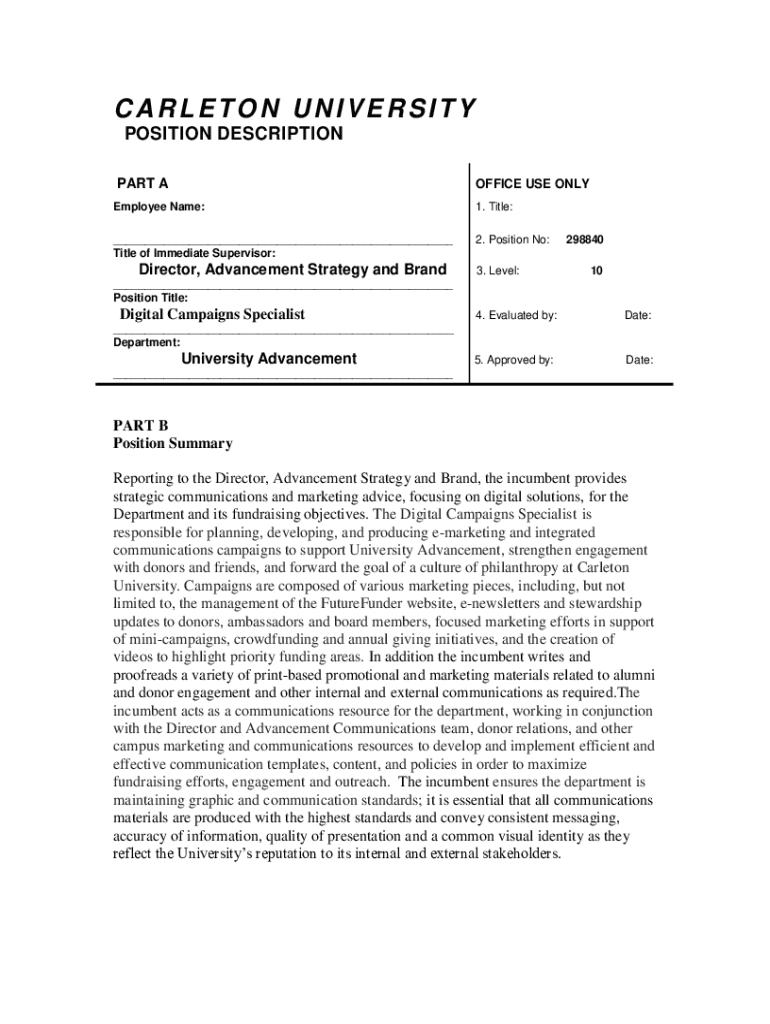 CARLETON UNIVERSITY
POSITION DESCRIPTION

PART A

Employee Name:

Title of Immediate Supervisor:
Director, Advancement Strategy and Brand

Position Title:
Digital Campaigns Specialist

Department:
University Advancement

OFFICE USE ONLY

1. Title:

2. Position No: 298840

3. Level: 10

4. Evaluated by: Date:

5. Approved by: Date:

PART B
Position Summary

Reporting to the Director, Advancement Strategy and Brand, the incumbent provides strategic communications and marketing advice, focusing on digital solutions, for the Department and its fundraising objectives. The Digital Campaigns Specialist is responsible for planning, developing, and producing e-marketing and integrated communications campaigns to support University Advancement, strengthen engagement with donors and friends, and forward the goal of a culture of philanthropy at Carleton University. Campaigns are composed of various marketing pieces, including, but not limited to, the management of the FutureFunder website, e-newsletters and stewardship updates to donors, ambassadors and board members, focused marketing efforts in support of mini-campaigns, crowdfunding and annual giving initiatives, and the creation of videos to highlight priority funding areas. In addition the incumbent writes and proofreads a variety of print-based promotional and marketing materials related to alumni and donor engagement and other internal and external communications as required.The incumbent acts as a communications resource for the department, working in conjunction with the Director and Advancement Communications team, donor relations, and other campus marketing and communications resources to develop and implement efficient and effective communication templates, content, and policies in order to maximize fundraising efforts, engagement and outreach. The incumbent ensures the department is maintaining graphic and communication standards; it is essential that all communications materials are produced with the highest standards and convey consistent messaging, accuracy of information, quality of presentation and a common visual identity as they reflect the University's reputation to its internal and external stakeholders.